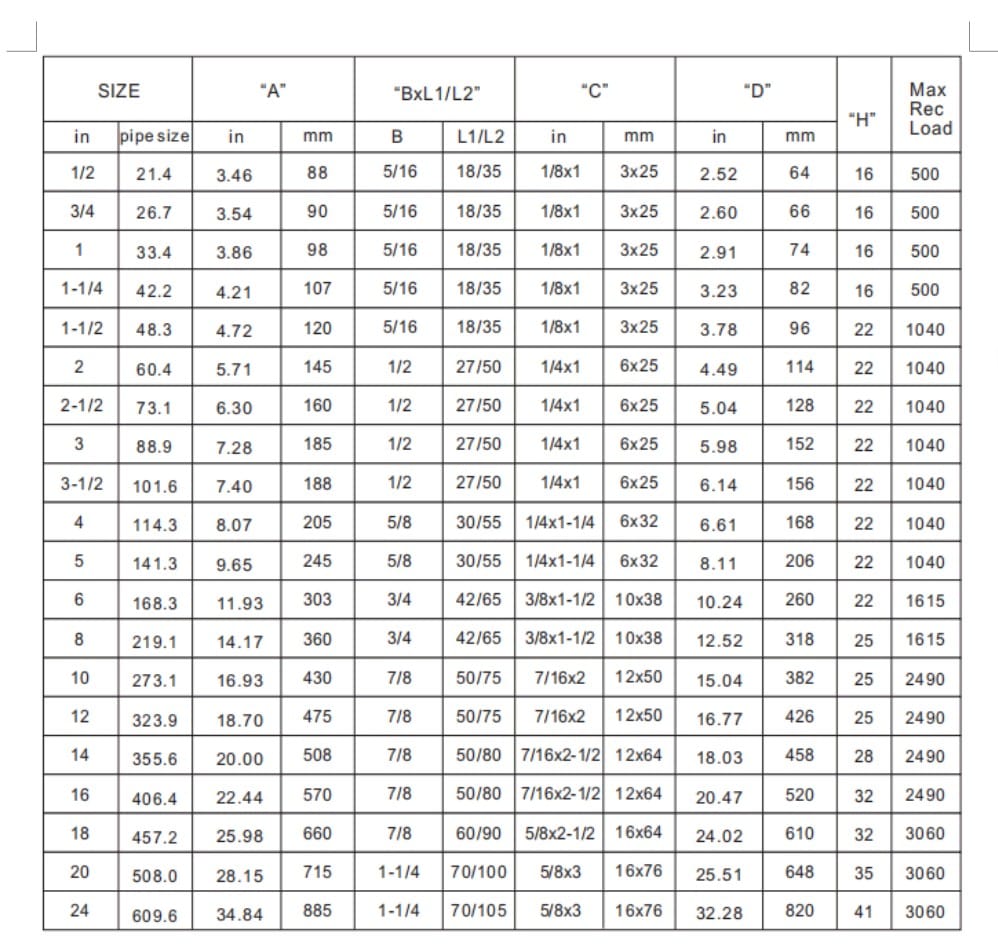 | SIZE | | "A" | | "BxL1/L2" | | "C" | | "D" | | "H" | Max Rec Load |
|---|---|---|---|---|---|---|---|---|---|---|---|
| in | pipe size | in | mm | B | L1/L2 | in | mm | in | mm | | |
| 1/2 | 21.4 | 3.46 | 88 | 5/16 | 18/35 | 1/8x1 | 3x25 | 2.52 | 64 | 16 | 500 |
| 3/4 | 26.7 | 3.54 | 90 | 5/16 | 18/35 | 1/8x1 | 3x25 | 2.60 | 66 | 16 | 500 |
| 1 | 33.4 | 3.86 | 98 | 5/16 | 18/35 | 1/8x1 | 3x25 | 2.91 | 74 | 16 | 500 |
| 1-1/4 | 42.2 | 4.21 | 107 | 5/16 | 18/35 | 1/8x1 | 3x25 | 3.23 | 82 | 16 | 500 |
| 1-1/2 | 48.3 | 4.72 | 120 | 5/16 | 18/35 | 1/8x1 | 3x25 | 3.78 | 96 | 22 | 1040 |
| 2 | 60.4 | 5.71 | 145 | 1/2 | 27/50 | 1/4x1 | 6x25 | 4.49 | 114 | 22 | 1040 |
| 2-1/2 | 73.1 | 6.30 | 160 | 1/2 | 27/50 | 1/4x1 | 6x25 | 5.04 | 128 | 22 | 1040 |
| 3 | 88.9 | 7.28 | 185 | 1/2 | 27/50 | 1/4x1 | 6x25 | 5.98 | 152 | 22 | 1040 |
| 3-1/2 | 101.6 | 7.40 | 188 | 1/2 | 27/50 | 1/4x1 | 6x25 | 6.14 | 156 | 22 | 1040 |
| 4 | 114.3 | 8.07 | 205 | 5/8 | 30/55 | 1/4x1-1/4 | 6x32 | 6.61 | 168 | 22 | 1040 |
| 5 | 141.3 | 9.65 | 245 | 5/8 | 30/55 | 1/4x1-1/4 | 6x32 | 8.11 | 206 | 22 | 1040 |
| 6 | 168.3 | 11.93 | 303 | 3/4 | 42/65 | 3/8x1-1/2 | 10x38 | 10.24 | 260 | 22 | 1615 |
| 8 | 219.1 | 14.17 | 360 | 3/4 | 42/65 | 3/8x1-1/2 | 10x38 | 12.52 | 318 | 25 | 1615 |
| 10 | 273.1 | 16.93 | 430 | 7/8 | 50/75 | 7/16x2 | 12x50 | 15.04 | 382 | 25 | 2490 |
| 12 | 323.9 | 18.70 | 475 | 7/8 | 50/75 | 7/16x2 | 12x50 | 16.77 | 426 | 25 | 2490 |
| 14 | 355.6 | 20.00 | 508 | 7/8 | 50/80 | 7/16x2-1/2 | 12x64 | 18.03 | 458 | 28 | 2490 |
| 16 | 406.4 | 22.44 | 570 | 7/8 | 50/80 | 7/16x2-1/2 | 12x64 | 20.47 | 520 | 32 | 2490 |
| 18 | 457.2 | 25.98 | 660 | 7/8 | 60/90 | 5/8x2-1/2 | 16x64 | 24.02 | 610 | 32 | 3060 |
| 20 | 508.0 | 28.15 | 715 | 1-1/4 | 70/100 | 5/8x3 | 16x76 | 25.51 | 648 | 35 | 3060 |
| 24 | 609.6 | 34.84 | 885 | 1-1/4 | 70/105 | 5/8x3 | 16x76 | 32.28 | 820 | 41 | 3060 |